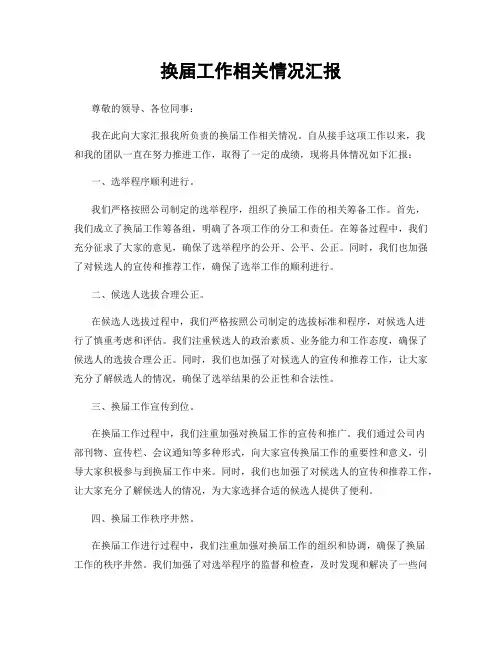 换届工作相关情况汇报

尊敬的领导、各位同事：

我在此向大家汇报我所负责的换届工作相关情况。自从接手这项工作以来，我和我的团队一直在努力推进工作，取得了一定的成绩，现将具体情况如下汇报：

一、选举程序顺利进行。

我们严格按照公司制定的选举程序，组织了换届工作的相关筹备工作。首先，我们成立了换届工作筹备组，明确了各项工作的分工和责任。在筹备过程中，我们充分征求了大家的意见，确保了选举程序的公开、公平、公正。同时，我们也加强了对候选人的宣传和推荐工作，确保了选举工作的顺利进行。

二、候选人选拔合理公正。

在候选人选拔过程中，我们严格按照公司制定的选拔标准和程序，对候选人进行了慎重考虑和评估。我们注重候选人的政治素质、业务能力和工作态度，确保了候选人的选拔合理公正。同时，我们也加强了对候选人的宣传和推荐工作，让大家充分了解候选人的情况，确保了选举结果的公正性和合法性。

三、换届工作宣传到位。

在换届工作过程中，我们注重加强对换届工作的宣传和推广。我们通过公司内部刊物、宣传栏、会议通知等多种形式，向大家宣传换届工作的重要性和意义，引导大家积极参与到换届工作中来。同时，我们也加强了对候选人的宣传和推荐工作，让大家充分了解候选人的情况，为大家选择合适的候选人提供了便利。

四、换届工作秩序井然。

在换届工作进行过程中，我们注重加强对换届工作的组织和协调，确保了换届工作的秩序井然。我们加强了对选举程序的监督和检查，及时发现和解决了一些问